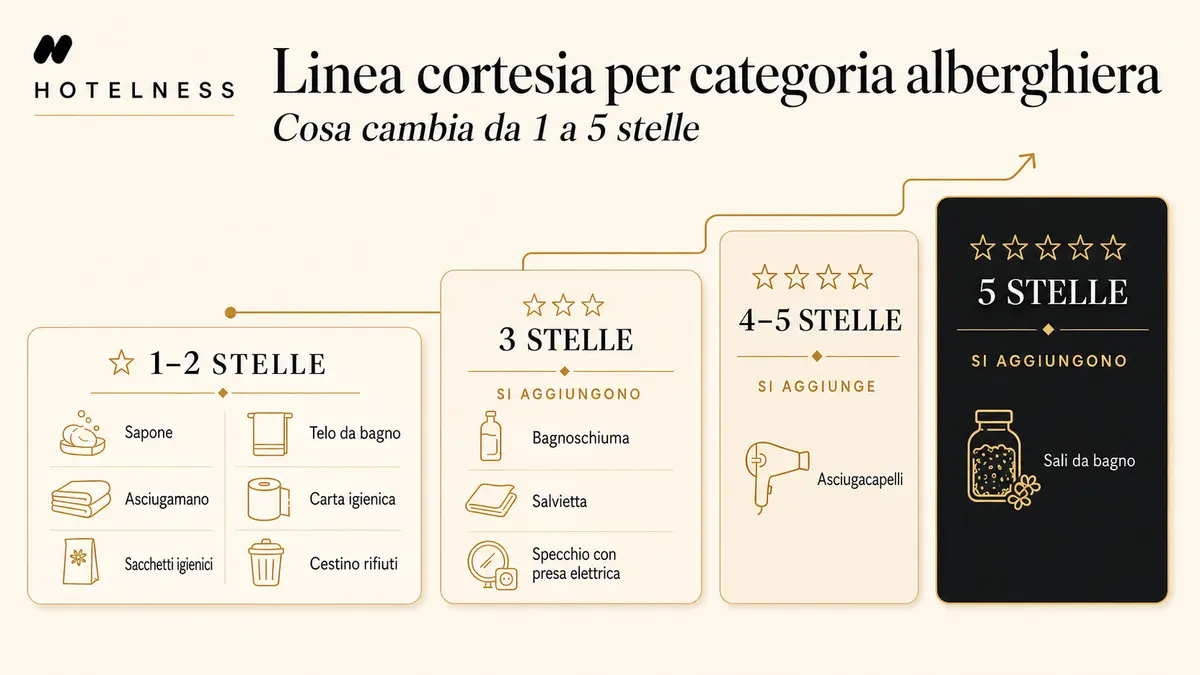 HOTELNESS

Linea cortesia per categoria alberghiera
Cosa cambia da 1 a 5 stelle

1–2 STELLE

Sapone
Asciugamano
Sacchetti igienici
Telo da bagno
Carta igienica
Cestino rifiuti

3 STELLE

SI AGGIUNGONO

Bagnoschiuma
Salvietta
Specchio con presa elettrica

4–5 STELLE

SI AGGIUNGE

Asciugacapelli

5 STELLE

SI AGGIUNGONO

Sali da bagno